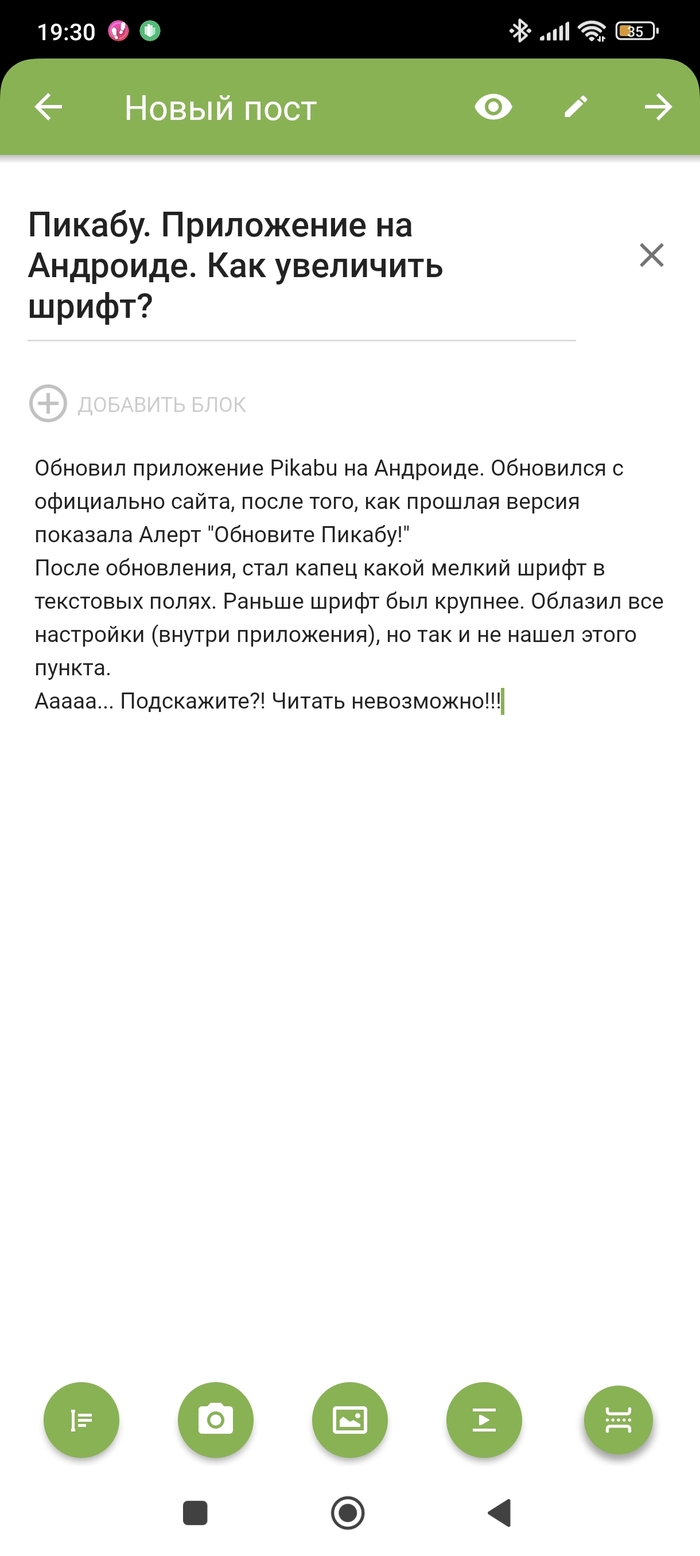 19:30 35

Новый пост

Пикабу. Приложение на Андроиде. Как увеличить шрифт?

ДОБАВИТЬ БЛОК

Обновил приложение Pikabu на Андроиде. Обновился с официально сайта, после того, как прошлая версия показала Алерт "Обновите Пикабу!"
После обновления, стал капец какой мелкий шрифт в текстовых полях. Раньше шрифт был крупнее. Облазил все настройки (внутри приложения), но так и не нашел этого пункта.
Ааааа... Подскажите?! Читать невозможно!!!